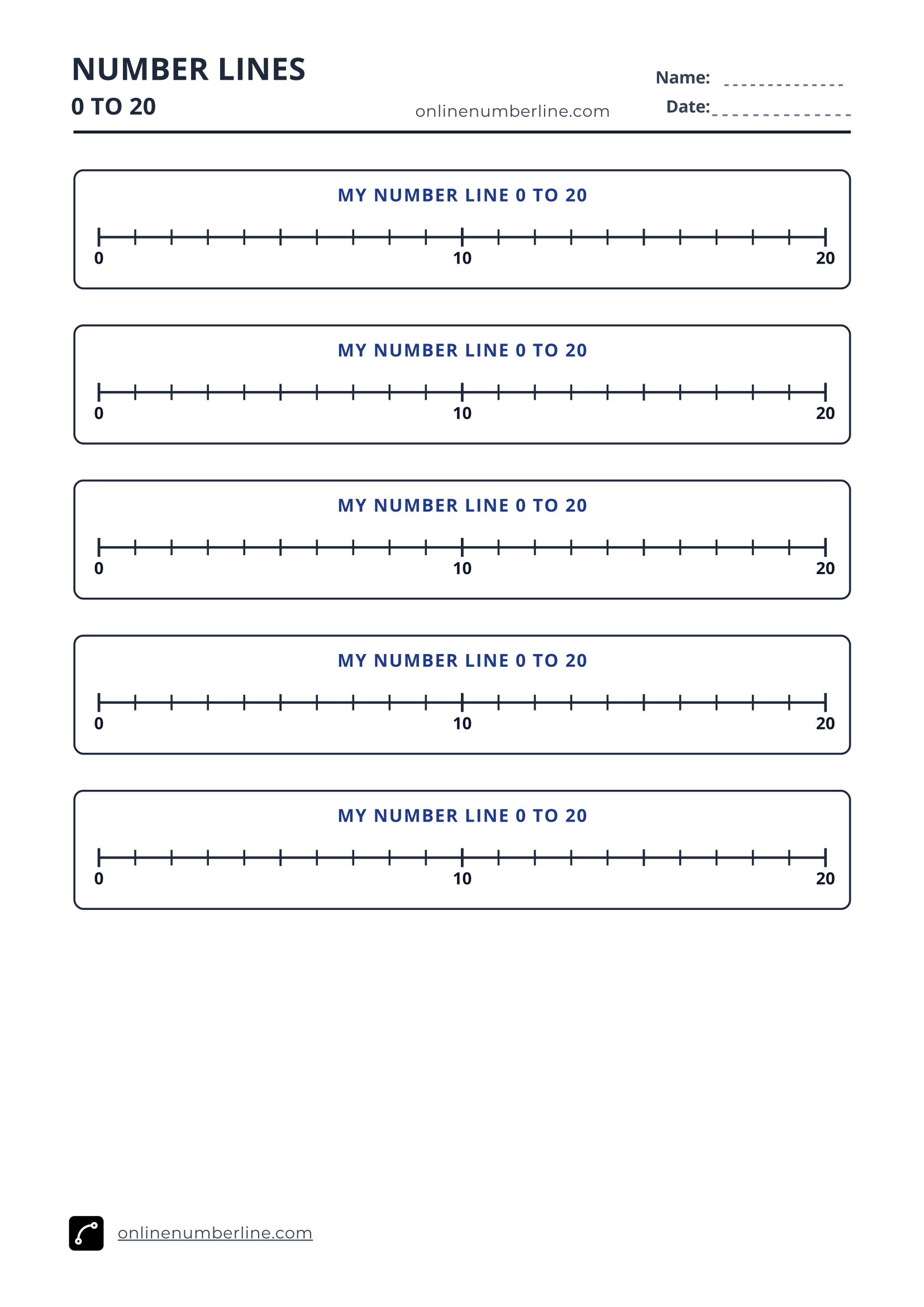 NUMBER LINES
0 TO 20

onlinenumberline.com

Name: ____
Date: ____

MY NUMBER LINE 0 TO 20

0 10 20

MY NUMBER LINE 0 TO 20

0 10 20

MY NUMBER LINE 0 TO 20

0 10 20

MY NUMBER LINE 0 TO 20

0 10 20

MY NUMBER LINE 0 TO 20

0 10 20

onlinenumberline.com